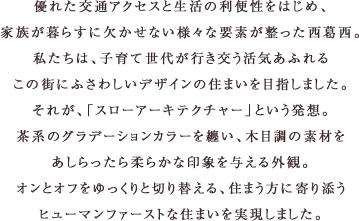 優れた交通アクセスと生活の利便性をはじめ、
家族が暮らすに欠かせない様々な要素が整った西葛西。
私たちは、子育て世代が行き交う活気あふれる
この街にふさわしいデザインの住まいを目指しました。
それが、「スローアーキテクチャー」という発想。
茶系のグラデーションカラーを纏い、木目調の素材を
あしらったら柔らかな印象を与える外観。
オンとオフをゆっくりと切り替える、住まう方に寄り添う
ヒューマンファーストな住まいを実現しました。